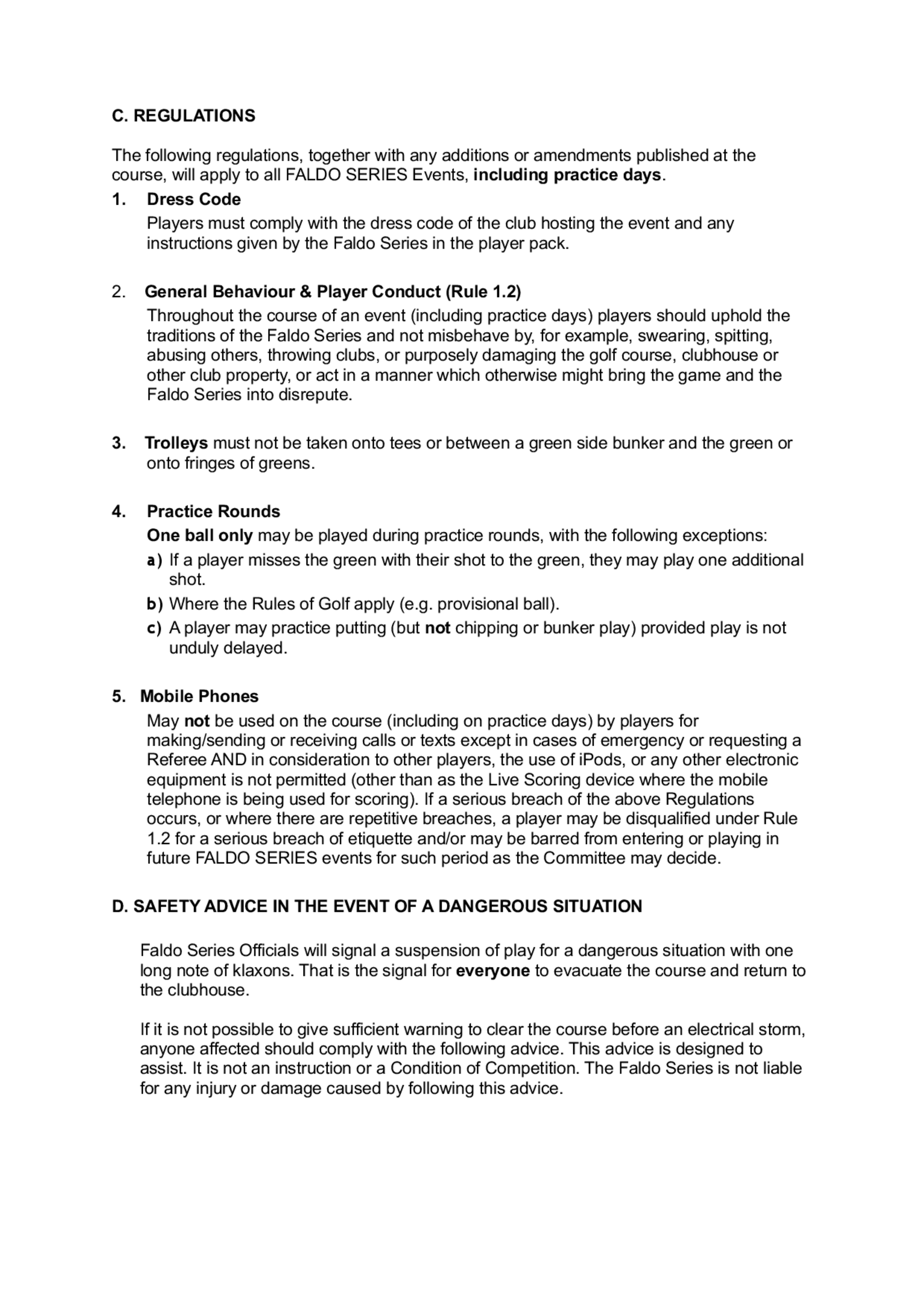 C. REGULATIONS

The following regulations, together with any additions or amendments published at the course, will apply to all FALDO SERIES Events, including practice days.

1. Dress Code
Players must comply with the dress code of the club hosting the event and any instructions given by the Faldo Series in the player pack.

2. General Behaviour & Player Conduct (Rule 1.2)
Throughout the course of an event (including practice days) players should uphold the traditions of the Faldo Series and not misbehave by, for example, swearing, spitting, abusing others, throwing clubs, or purposely damaging the golf course, clubhouse or other club property, or act in a manner which otherwise might bring the game and the Faldo Series into disrepute.

3. Trolleys must not be taken onto tees or between a green side bunker and the green or onto fringes of greens.

4. Practice Rounds
One ball only may be played during practice rounds, with the following exceptions:
a) If a player misses the green with their shot to the green, they may play one additional shot.
b) Where the Rules of Golf apply (e.g. provisional ball).
c) A player may practice putting (but not chipping or bunker play) provided play is not unduly delayed.

5. Mobile Phones
May not be used on the course (including on practice days) by players for making/sending or receiving calls or texts except in cases of emergency or requesting a Referee AND in consideration to other players, the use of iPods, or any other electronic equipment is not permitted (other than as the Live Scoring device where the mobile telephone is being used for scoring). If a serious breach of the above Regulations occurs, or where there are repetitive breaches, a player may be disqualified under Rule 1.2 for a serious breach of etiquette and/or may be barred from entering or playing in future FALDO SERIES events for such period as the Committee may decide.

D. SAFETY ADVICE IN THE EVENT OF A DANGEROUS SITUATION

Faldo Series Officials will signal a suspension of play for a dangerous situation with one long note of klaxons. That is the signal for everyone to evacuate the course and return to the clubhouse.

If it is not possible to give sufficient warning to clear the course before an electrical storm, anyone affected should comply with the following advice. This advice is designed to assist. It is not an instruction or a Condition of Competition. The Faldo Series is not liable for any injury or damage caused by following this advice.